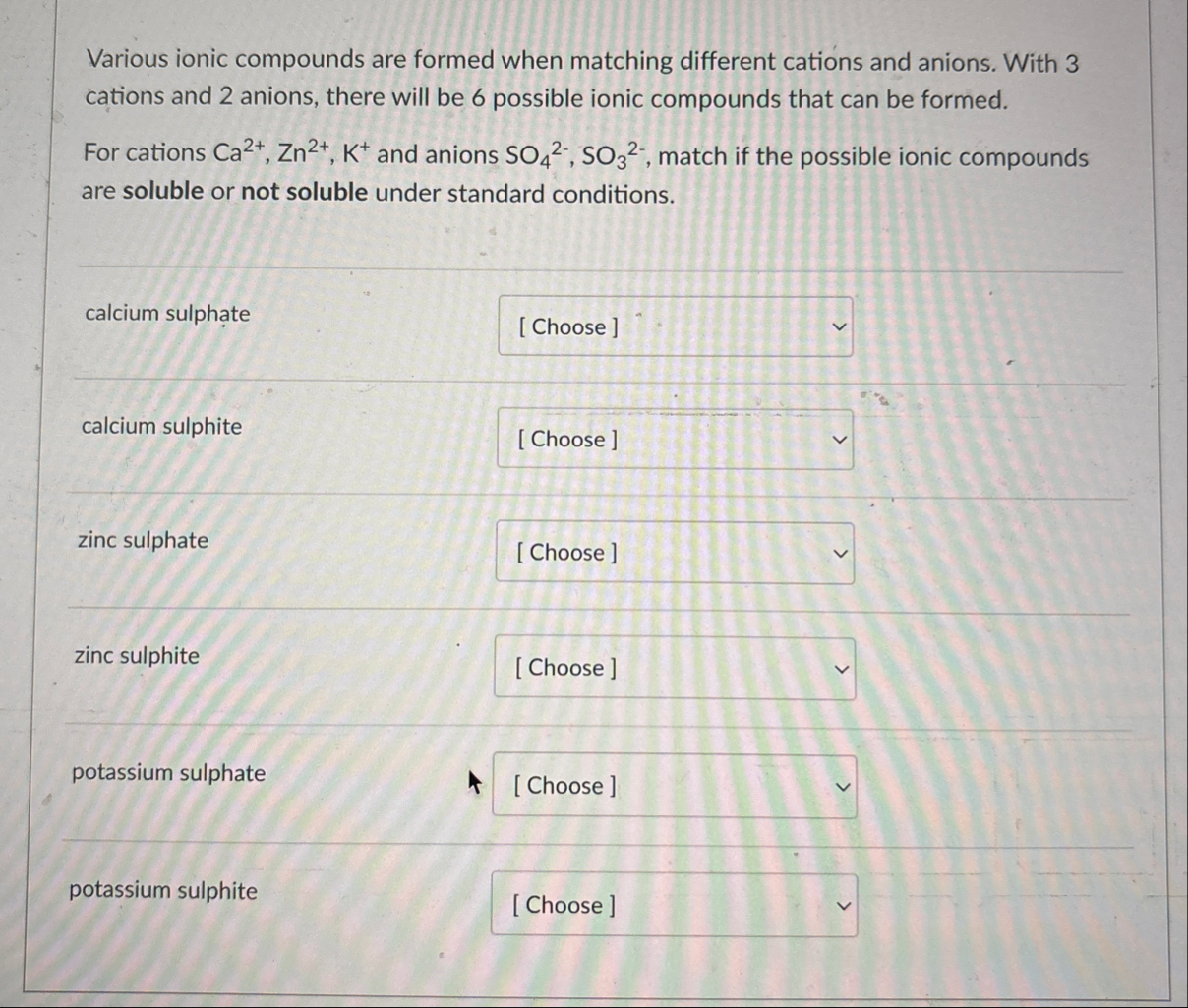 Various ionic compounds are formed when matching different cations and anions. With 3 cations and 2 anions, there will be 6 possible ionic compounds that can be formed.

For cations $Ca^{2+}$, $Zn^{2+}$, $K^{+}$ and anions $SO_4^{2-}$, $SO_3^{2-}$, match if the possible ionic compounds are **soluble** or **not soluble** under standard conditions.

calcium sulphate [ Choose ]

calcium sulphite [ Choose ]

zinc sulphate [ Choose ]

zinc sulphite [ Choose ]

potassium sulphate [ Choose ]

potassium sulphite [ Choose ]